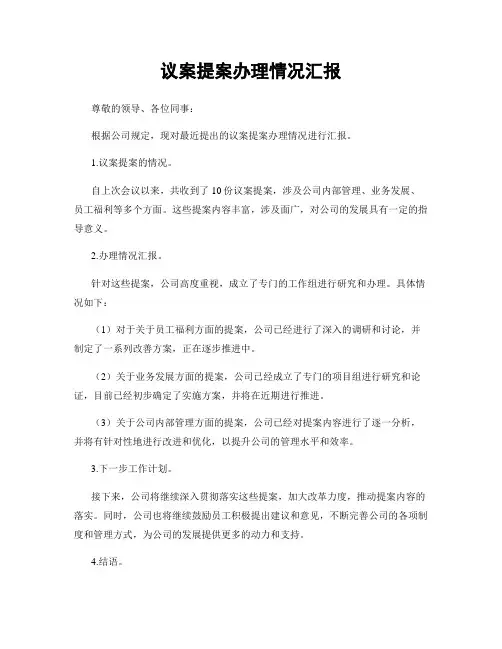 议案提案办理情况汇报

尊敬的领导、各位同事：

根据公司规定，现对最近提出的议案提案办理情况进行汇报。

1.议案提案的情况。

自上次会议以来，共收到了10份议案提案，涉及公司内部管理、业务发展、员工福利等多个方面。这些提案内容丰富，涉及面广，对公司的发展具有一定的指导意义。

2.办理情况汇报。

针对这些提案，公司高度重视，成立了专门的工作组进行研究和办理。具体情况如下：

（1）对于关于员工福利方面的提案，公司已经进行了深入的调研和讨论，并制定了一系列改善方案，正在逐步推进中。

（2）关于业务发展方面的提案，公司已经成立了专门的项目组进行研究和论证，目前已经初步确定了实施方案，并将在近期进行推进。

（3）关于公司内部管理方面的提案，公司已经对提案内容进行了逐一分析，并将有针对性地进行改进和优化，以提升公司的管理水平和效率。

3.下一步工作计划。

接下来，公司将继续深入贯彻落实这些提案，加大改革力度，推动提案内容的落实。同时，公司也将继续鼓励员工积极提出建议和意见，不断完善公司的各项制度和管理方式，为公司的发展提供更多的动力和支持。

4.结语。